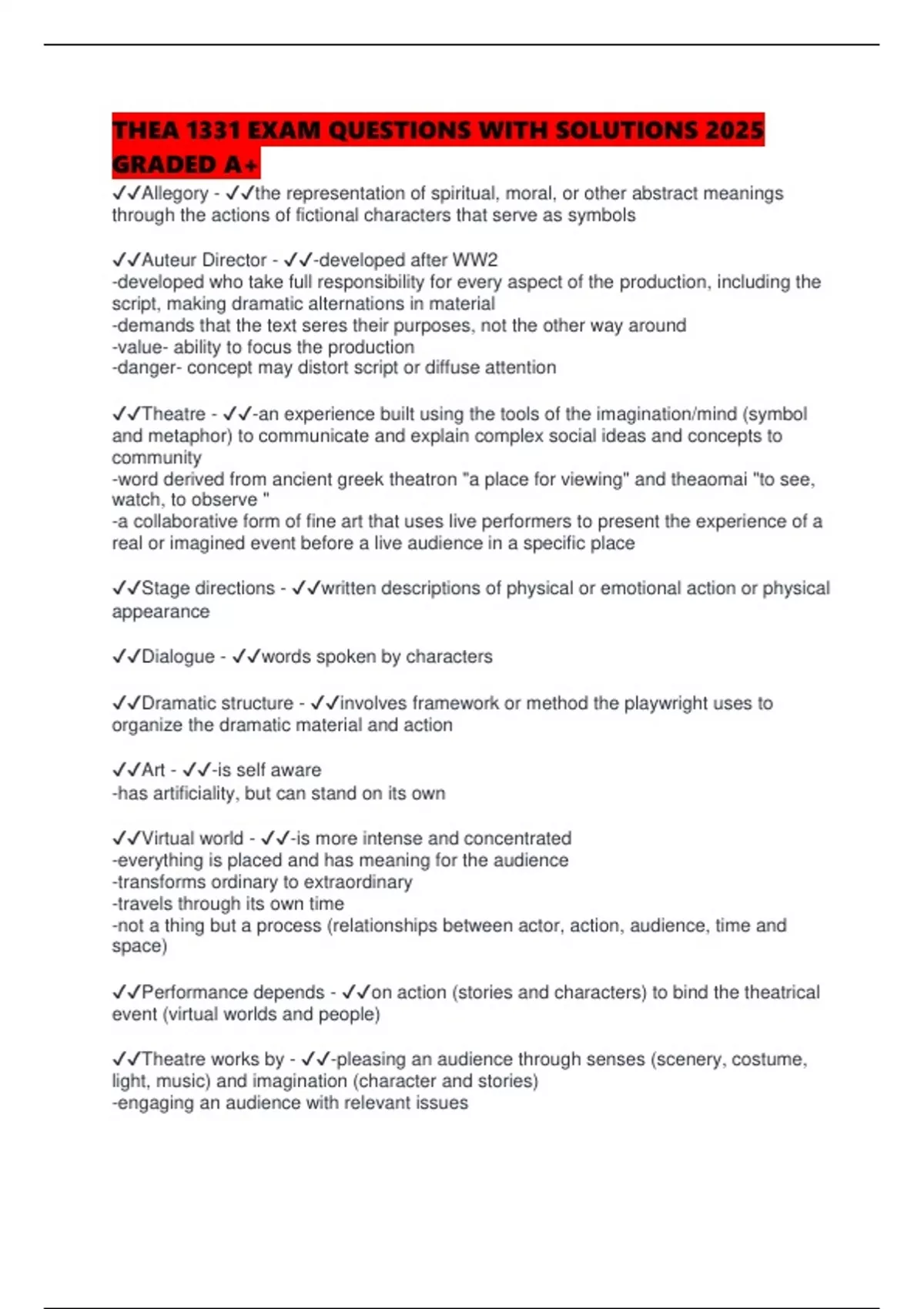 THEA 1331 EXAM QUESTIONS WITH SOLUTIONS 2025 GRADED A+

✓✓Allegory - ✓✓the representation of spiritual, moral, or other abstract meanings through the actions of fictional characters that serve as symbols

✓✓Auteur Director - ✓✓-developed after WW2
-developed who take full responsibility for every aspect of the production, including the script, making dramatic alternations in material
-demands that the text seres their purposes, not the other way around
-value- ability to focus the production
-danger- concept may distort script or diffuse attention

✓✓Theatre - ✓✓-an experience built using the tools of the imagination/mind (symbol and metaphor) to communicate and explain complex social ideas and concepts to community
-word derived from ancient greek theatron "a place for viewing" and theaomai "to see, watch, to observe "
-a collaborative form of fine art that uses live performers to present the experience of a real or imagined event before a live audience in a specific place

✓✓Stage directions - ✓✓written descriptions of physical or emotional action or physical appearance

✓✓Dialogue - ✓✓words spoken by characters

✓✓Dramatic structure - ✓✓involves framework or method the playwright uses to organize the dramatic material and action

✓✓Art - ✓✓-is self aware
-has artificiality, but can stand on its own

✓✓Virtual world - ✓✓-is more intense and concentrated
-everything is placed and has meaning for the audience
-transforms ordinary to extraordinary
-travels through its own time
-not a thing but a process (relationships between actor, action, audience, time and space)

✓✓Performance depends - ✓✓on action (stories and characters) to bind the theatrical event (virtual worlds and people)

✓✓Theatre works by - ✓✓-pleasing an audience through senses (scenery, costume, light, music) and imagination (character and stories)
-engaging an audience with relevant issues